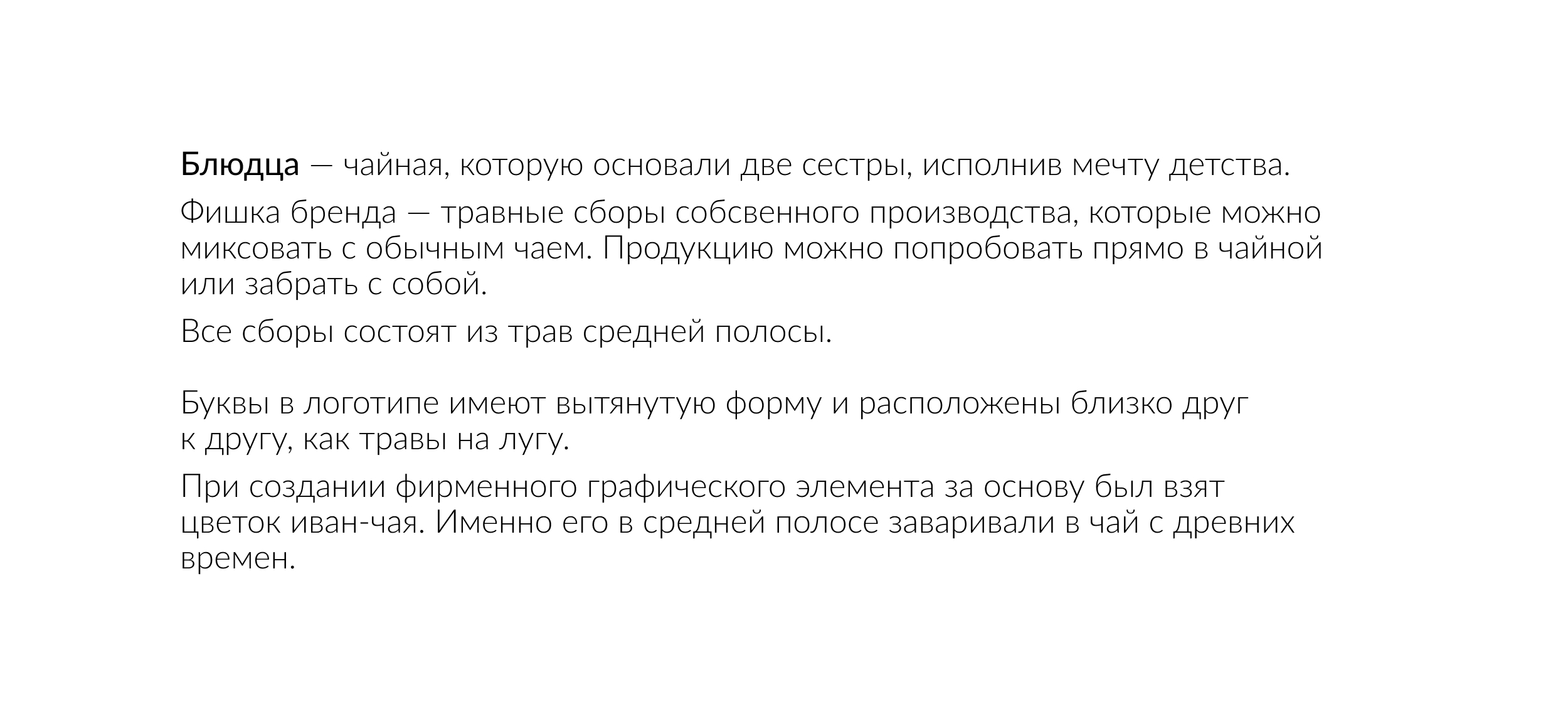 Блюдца — чайная, которую основали две сестры, исполнив мечту детства.

Фишка бренда — травные сборы собсвенного производства, которые можно миксовать с обычным чаем. Продукцию можно попробовать прямо в чайной или забрать с собой.

Все сборы состоят из трав средней полосы.

Буквы в логотипе имеют вытянутую форму и расположены близко друг к другу, как травы на лугу.

При создании фирменного графического элемента за основу был взят цветок иван-чая. Именно его в средней полосе заваривали в чай с древних времен.